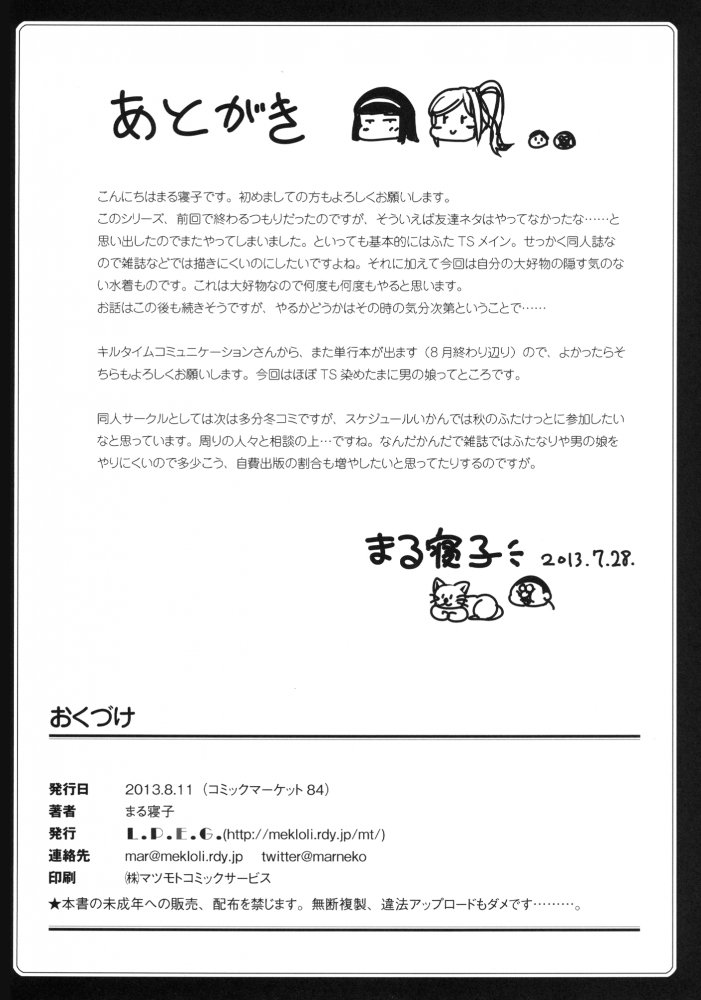 あとがき

こんにちはまる寝子です。初めましての方もよろしくお願いします。
このシリーズ、前回で終わるつもりだったのですが、そういえば友達ネタはやってなかったな……と思い出したのでまたやってしまいました。といっても基本的にはふたTSメイン。せっかく同人誌なので雑誌などでは描きにくいのにしたいですよね。それに加えて今回は自分の大好物の隠す気のない水着ものです。これは大好物なので何度も何度もやると思います。
お話はこの後も続きそうですが、やるかどうかはその時の気分次第ということで……

キルタイムコミュニケーションさんから、また単行本が出ます(8月終わり辺り)ので、よかったらそちらもよろしくお願いします。今回はほぼTS染めたまに男の娘ってところです。

同人サークルとしては次は多分冬コミですが、スケジュールいかんでは秋のふたけっとに参加したいなと思っています。周りの人々と相談の上…ですね。なんだかんだで雑誌ではふたなりや男の娘をやりにくいので多少こう、自費出版の割合も増やしたいと思ってたりするのですが。

まる寝子 2013.7.28.

おくづけ

発行日 2013.8.11(コミックマーケット84)
著者 まる寝子
発行 L.P.E.G.(http://mekloli.rdy.jp/mt/)
連絡先 mar@mekloli.rdy.jp twitter@marneko
印刷 ㈱マツモトコミックサービス
★本書の未成年への販売、配布を禁じます。無断複製、違法アップロードもダメです………。